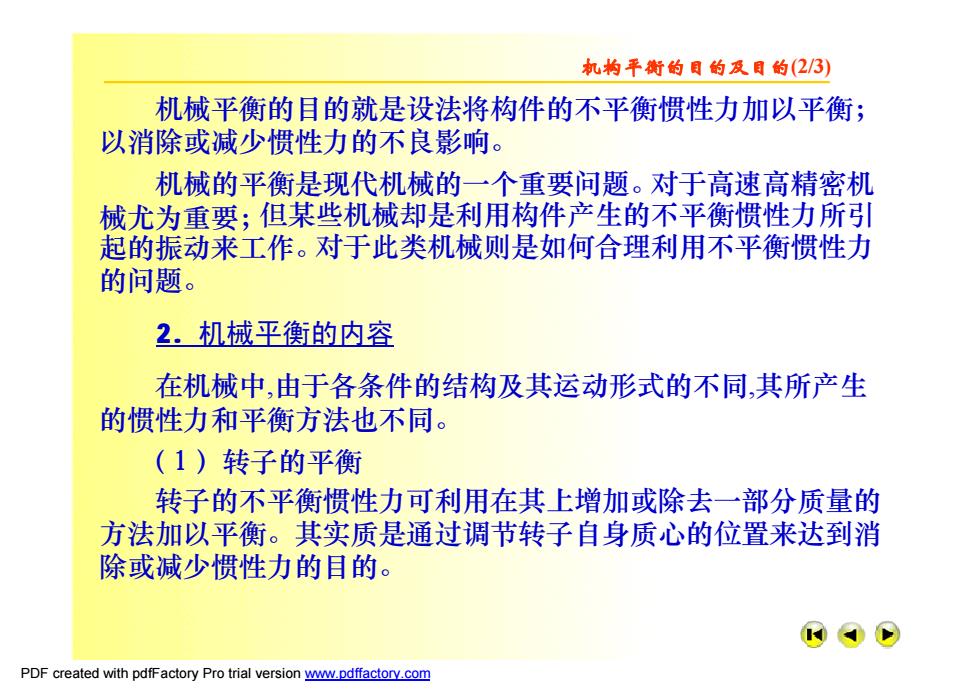 机构平衡的目的及目的(2/3)

机械平衡的目的就是设法将构件的不平衡惯性力加以平衡；以消除或减少惯性力的不良影响。

机械的平衡是现代机械的一个重要问题。对于高速高精密机械尤为重要；但某些机械却是利用构件产生的不平衡惯性力所引起的振动来工作。对于此类机械则是如何合理利用不平衡惯性力的问题。

2．机械平衡的内容

在机械中,由于各条件的结构及其运动形式的不同,其所产生的惯性力和平衡方法也不同。

（1）转子的平衡

转子的不平衡惯性力可利用在其上增加或除去一部分质量的方法加以平衡。其实质是通过调节转子自身质心的位置来达到消除或减少惯性力的目的。

PDF created with pdfFactory Pro trial version www.pdffactory.com